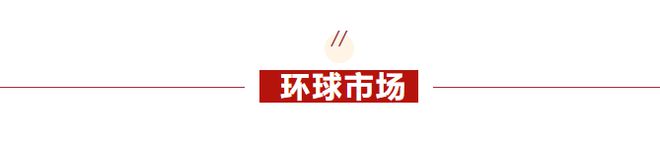 //

环球市场